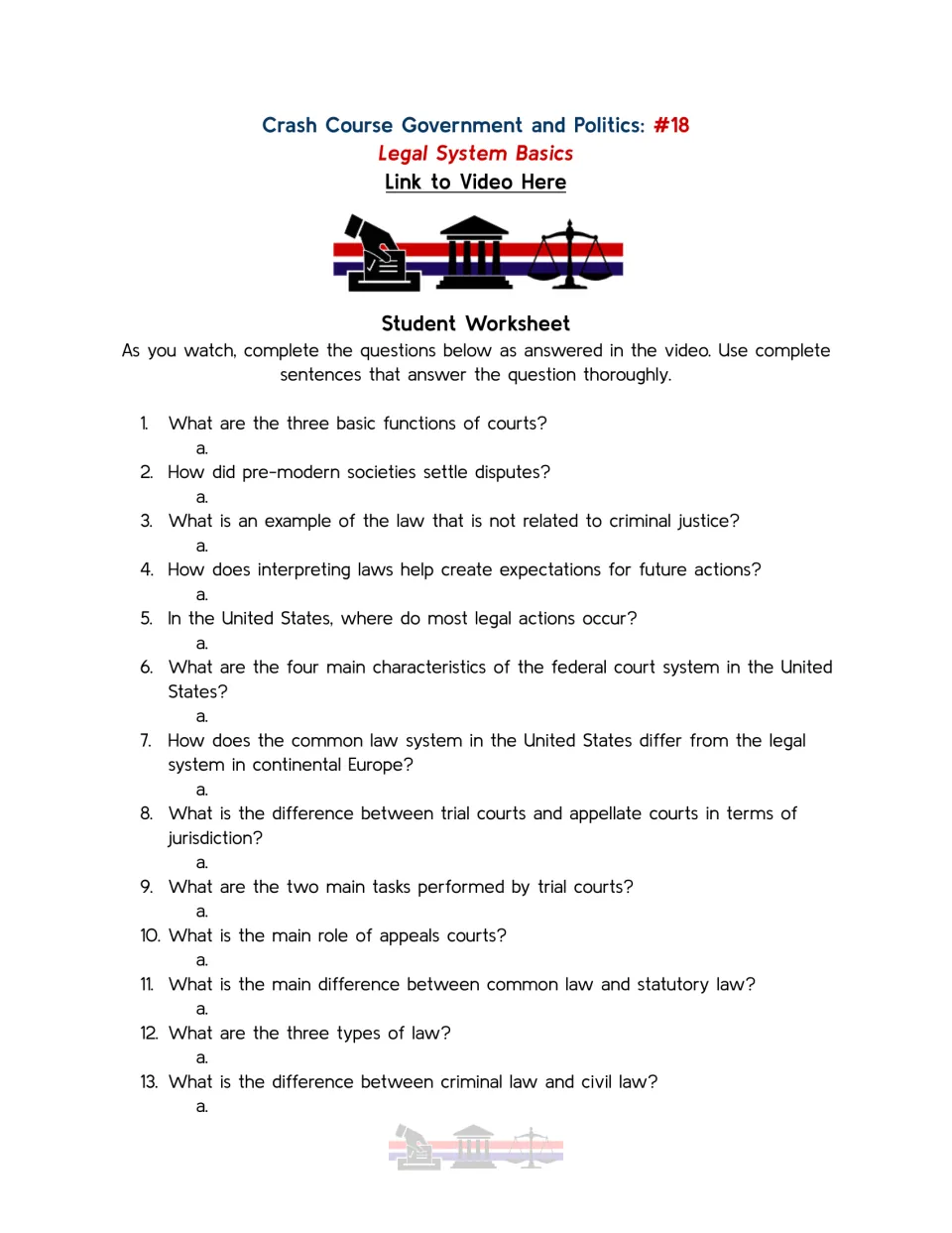 Crash Course Government and Politics: #18
Legal System Basics
Link to Video Here

Student Worksheet
As you watch, complete the questions below as answered in the video. Use complete sentences that answer the question thoroughly.

1. What are the three basic functions of courts?
a.
2. How did pre-modern societies settle disputes?
a.
3. What is an example of the law that is not related to criminal justice?
a.
4. How does interpreting laws help create expectations for future actions?
a.
5. In the United States, where do most legal actions occur?
a.
6. What are the four main characteristics of the federal court system in the United States?
a.
7. How does the common law system in the United States differ from the legal system in continental Europe?
a.
8. What is the difference between trial courts and appellate courts in terms of jurisdiction?
a.
9. What are the two main tasks performed by trial courts?
a.
10. What is the main role of appeals courts?
a.
11. What is the main difference between common law and statutory law?
a.
12. What are the three types of law?
a.
13. What is the difference between criminal law and civil law?
a.